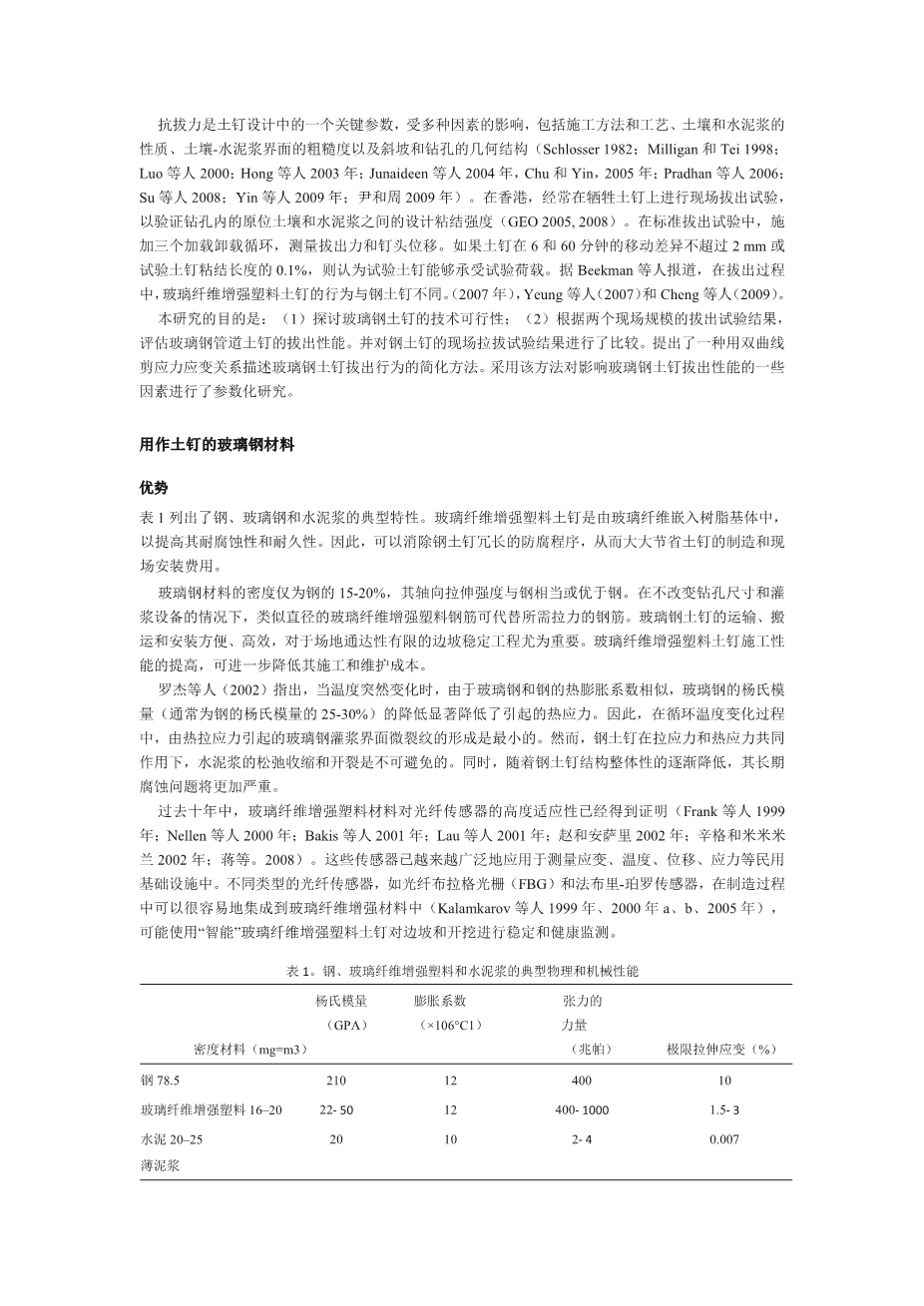 抗拔力是土钉设计中的一个关键参数，受多种因素的影响，包括施工方法和工艺、土壤和水泥浆的性质、土壤-水泥浆界面的粗糙度以及斜坡和钻孔的几何结构（Schlosser 1982；Milligan 和 Tei 1998；Luo 等人 2000；Hong 等人 2003 年；Junaideen 等人 2004 年，Chu 和 Yin，2005 年；Pradhan 等人 2006；Su 等人 2008；Yin 等人 2009 年；尹和周 2009 年）。在香港，经常在牺牲土钉上进行现场拔出试验，以验证钻孔内的原位土壤和水泥浆之间的设计粘结强度（GEO 2005, 2008）。在标准拔出试验中，施加三个加载卸载循环，测量拔出力和钉头位移。如果土钉在 6 和 60 分钟的移动差异不超过 2 mm 或试验土钉粘结长度的 0.1%，则认为试验土钉能够承受试验荷载。据 Beekman 等人报道，在拔出过程中，玻璃纤维增强塑料土钉的行为与钢土钉不同。(2007 年)，Yeung 等人(2007)和 Cheng 等人(2009)。

本研究的目的是：（1）探讨玻璃钢土钉的技术可行性；（2）根据两个现场规模的拔出试验结果，评估玻璃钢管道土钉的拔出性能。并对钢土钉的现场拉拔试验结果进行了比较。提出了一种用双曲线剪应力应变关系描述玻璃钢土钉拔出行为的简化方法。采用该方法对影响玻璃钢土钉拔出性能的一些因素进行了参数化研究。

用作土钉的玻璃钢材料

优势

表 1 列出了钢、玻璃钢和水泥浆的典型特性。玻璃纤维增强塑料土钉是由玻璃纤维嵌入树脂基体中，以提高其耐腐蚀性和耐久性。因此，可以消除钢土钉冗长的防腐程序，从而大大节省土钉的制造和现场安装费用。

玻璃钢材料的密度仅为钢的 15-20%，其轴向拉伸强度与钢相当或优于钢。在不改变钻孔尺寸和灌浆设备的情况下，类似直径的玻璃纤维增强塑料钢筋可代替所需拉力的钢筋。玻璃钢土钉的运输、搬运和安装方便、高效，对于场地通达性有限的边坡稳定工程尤为重要。玻璃纤维增强塑料土钉施工性能的提高，可进一步降低其施工和维护成本。

罗杰等人（2002）指出，当温度突然变化时，由于玻璃钢和钢的热膨胀系数相似，玻璃钢的杨氏模量（通常为钢的杨氏模量的 25-30%）的降低显著降低了引起的热应力。因此，在循环温度变化过程中，由热拉应力引起的玻璃钢灌浆界面微裂纹的形成是最小的。然而，钢土钉在拉应力和热应力共同作用下，水泥浆的松弛收缩和开裂是不可避免的。同时，随着钢土钉结构整体性的逐渐降低，其长期腐蚀问题将更加严重。

过去十年中，玻璃纤维增强塑料材料对光纤传感器的高度适应性已经得到证明（Frank 等人 1999 年；Nellen 等人 2000 年；Bakis 等人 2001 年；Lau 等人 2001 年；赵和安萨里 2002 年；辛格和米米米兰 2002 年；蒋等。2008）。这些传感器已越来越广泛地应用于测量应变、温度、位移、应力等民用基础设施中。不同类型的光纤传感器，如光纤布拉格光栅（FBG）和法布里-珀罗传感器，在制造过程中可以很容易地集成到玻璃纤维增强材料中（Kalamkarov 等人 1999 年、2000 年 a、b、2005 年），可能使用“智能”玻璃纤维增强塑料土钉对边坡和开挖进行稳定和健康监测。

表 1。钢、玻璃纤维增强塑料和水泥浆的典型物理和机械性能

| 密度材料（mg=m3） | 杨氏模量（GPA） | 膨胀系数（×106°C1） | 张力的力量（兆帕） | 极限拉伸应变（%） |
|---|---|---|---|---|
| 钢 78.5 | 210 | 12 | 400 | 10 |
| 玻璃纤维增强塑料 16–20 | 22- 50 | 12 | 400- 1000 | 1.5- 3 |
| 水泥 20–25 薄泥浆 | 20 | 10 | 2- 4 | 0.007 |